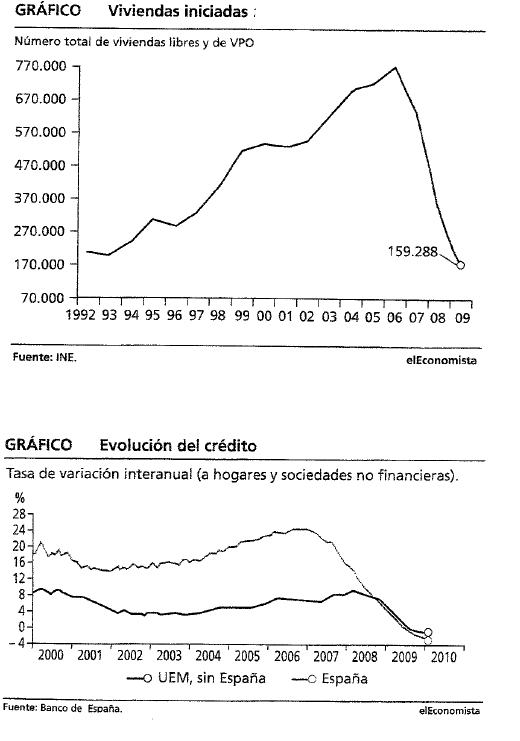 GRÁFICO Viviendas iniciadas :

Número total de viviendas libres y de VPO

770.000
670.000
570.000
470.000
370.000
270.000
170.000
70.000

159.288

1992 93 94 95 96 97 98 99 00 01 02 03 04 05 06 07 08 09

Fuente: INE.

elEconomista

GRÁFICO Evolución del crédito

Tasa de variación interanual (a hogares y sociedades no financieras).

%
28
24
20
16
12
8
4
0
-4

2000 2001 2002 2003 2004 2005 2006 2007 2008 2009 2010

UEM, sin España España

Fuente: Banco de España.

elEconomista